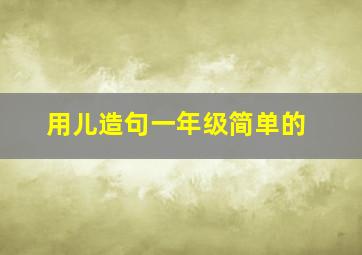 用儿造句一年级简单的